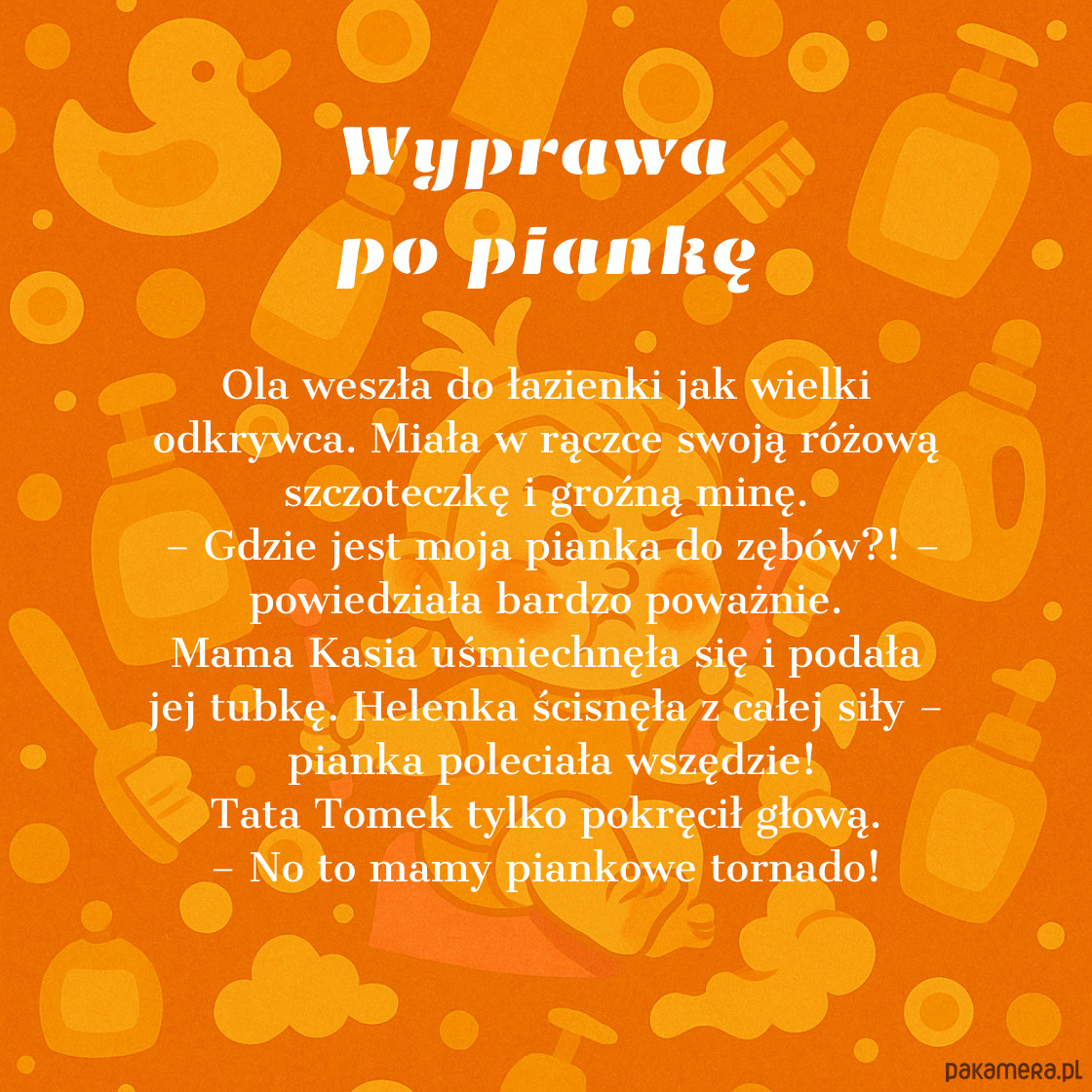 Wyprawa
po piankę

Ola weszła do łazienki jak wielki odkrywca. Miała w rączce swoją różową szczoteczkę i groźną minę.
– Gdzie jest moja pianka do zębów?! – powiedziała bardzo poważnie.
Mama Kasia uśmiechnęła się i podała jej tubkę. Helenka ścisnęła z całej siły – pianka poleciała wszędzie!
Tata Tomek tylko pokręcił głową.
– No to mamy piankowe tornado!

pakamera.pl